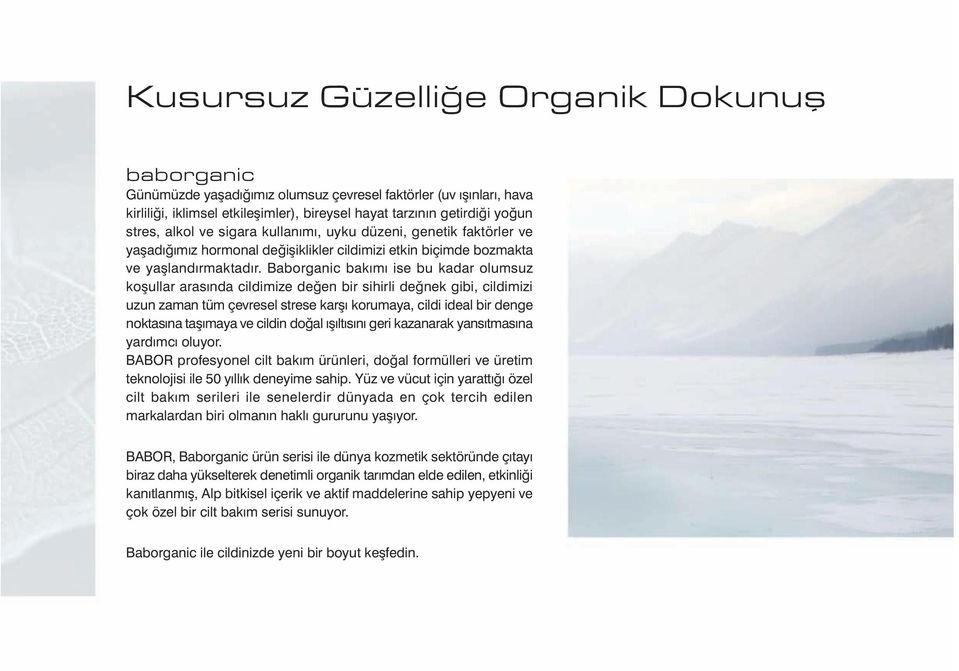 Kusursuz Güzelliğe Organik Dokunuş

baborganic
Günümüzde yaşadığımız olumsuz çevresel faktörler (uv ışınları, hava kirliliği, iklimsel etkileşimler), bireysel hayat tarzının getirdiği yoğun stres, alkol ve sigara kullanımı, uyku düzeni, genetik faktörler ve yaşadığımız hormonal değişiklikler cildimizi etkin biçimde bozmakta ve yaşlandırmaktadır. Baborganic bakımı ise bu kadar olumsuz koşullar arasında cildimize değen bir sihirli değnek gibi, cildimizi uzun zaman tüm çevresel strese karşı korumaya, cildi ideal bir denge noktasına taşımaya ve cildin doğal ışıltısını geri kazanarak yansıtmasına yardımcı oluyor.
BABOR profesyonel cilt bakım ürünleri, doğal formülleri ve üretim teknolojisi ile 50 yıllık deneyime sahip. Yüz ve vücut için yarattığı özel cilt bakım serileri ile senelerdir dünyada en çok tercih edilen markalardan biri olmanın haklı gururunu yaşıyor.

BABOR, Baborganic ürün serisi ile dünya kozmetik sektöründe çıtayı biraz daha yükselterek denetimli organik tarımdan elde edilen, etkinliği kanıtlanmış, Alp bitkisel içerik ve aktif maddelerine sahip yepyeni ve çok özel bir cilt bakım serisi sunuyor.

Baborganic ile cildinizde yeni bir boyut keşfedin.